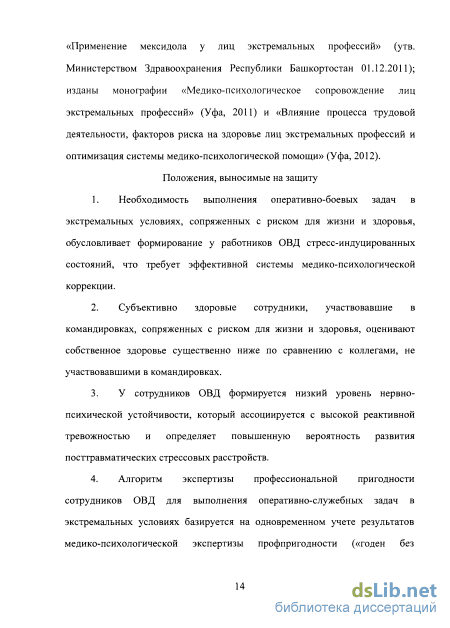 «Применение мексидола у лиц экстремальных профессий» (утв. Министерством Здравоохранения Республики Башкортостан 01.12.2011); изданы монографии «Медико-психологическое сопровождение лиц экстремальных профессий» (Уфа, 2011) и «Влияние процесса трудовой деятельности, факторов риска на здоровье лиц экстремальных профессий и оптимизация системы медико-психологической помощи» (Уфа, 2012).

Положения, выносимые на защиту

1. Необходимость выполнения оперативно-боевых задач в экстремальных условиях, сопряженных с риском для жизни и здоровья, обусловливает формирование у работников ОВД стресс-индуцированных состояний, что требует эффективной системы медико-психологической коррекции.

2. Субъективно здоровые сотрудники, участвовавшие в командировках, сопряженных с риском для жизни и здоровья, оценивают собственное здоровье существенно ниже по сравнению с коллегами, не участвовавшими в командировках.

3. У сотрудников ОВД формируется низкий уровень нервно-психической устойчивости, который ассоциируется с высокой реактивной тревожностью и определяет повышенную вероятность развития посттравматических стрессовых расстройств.

4. Алгоритм экспертизы профессиональной пригодности сотрудников ОВД для выполнения оперативно-служебных задач в экстремальных условиях базируется на одновременном учете результатов медико-психологической экспертизы профпригодности («годен без

14

dsLib.net
библиотека диссертаций